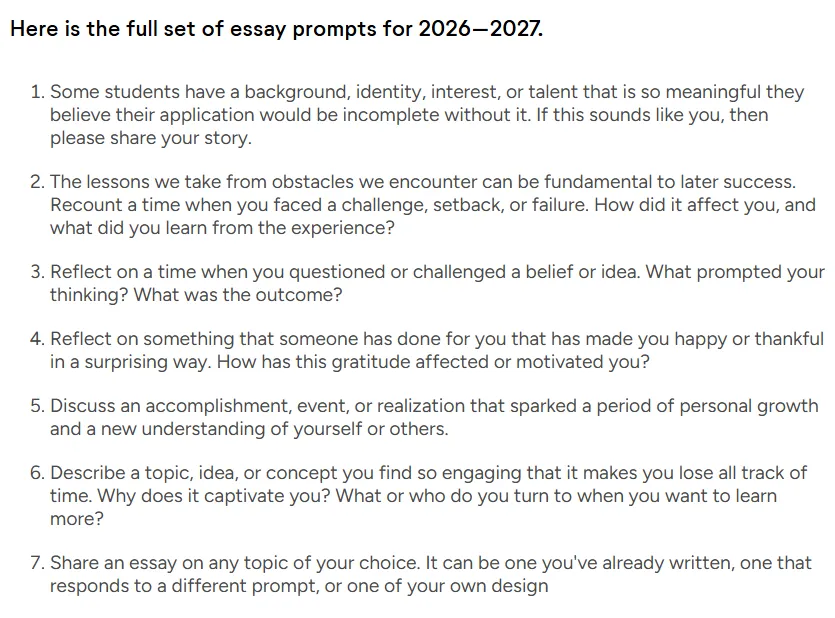 Here is the full set of essay prompts for 2026—2027.

1. Some students have a background, identity, interest, or talent that is so meaningful they believe their application would be incomplete without it. If this sounds like you, then please share your story.

2. The lessons we take from obstacles we encounter can be fundamental to later success. Recount a time when you faced a challenge, setback, or failure. How did it affect you, and what did you learn from the experience?

3. Reflect on a time when you questioned or challenged a belief or idea. What prompted your thinking? What was the outcome?

4. Reflect on something that someone has done for you that has made you happy or thankful in a surprising way. How has this gratitude affected or motivated you?

5. Discuss an accomplishment, event, or realization that sparked a period of personal growth and a new understanding of yourself or others.

6. Describe a topic, idea, or concept you find so engaging that it makes you lose all track of time. Why does it captivate you? What or who do you turn to when you want to learn more?

7. Share an essay on any topic of your choice. It can be one you've already written, one that responds to a different prompt, or one of your own design